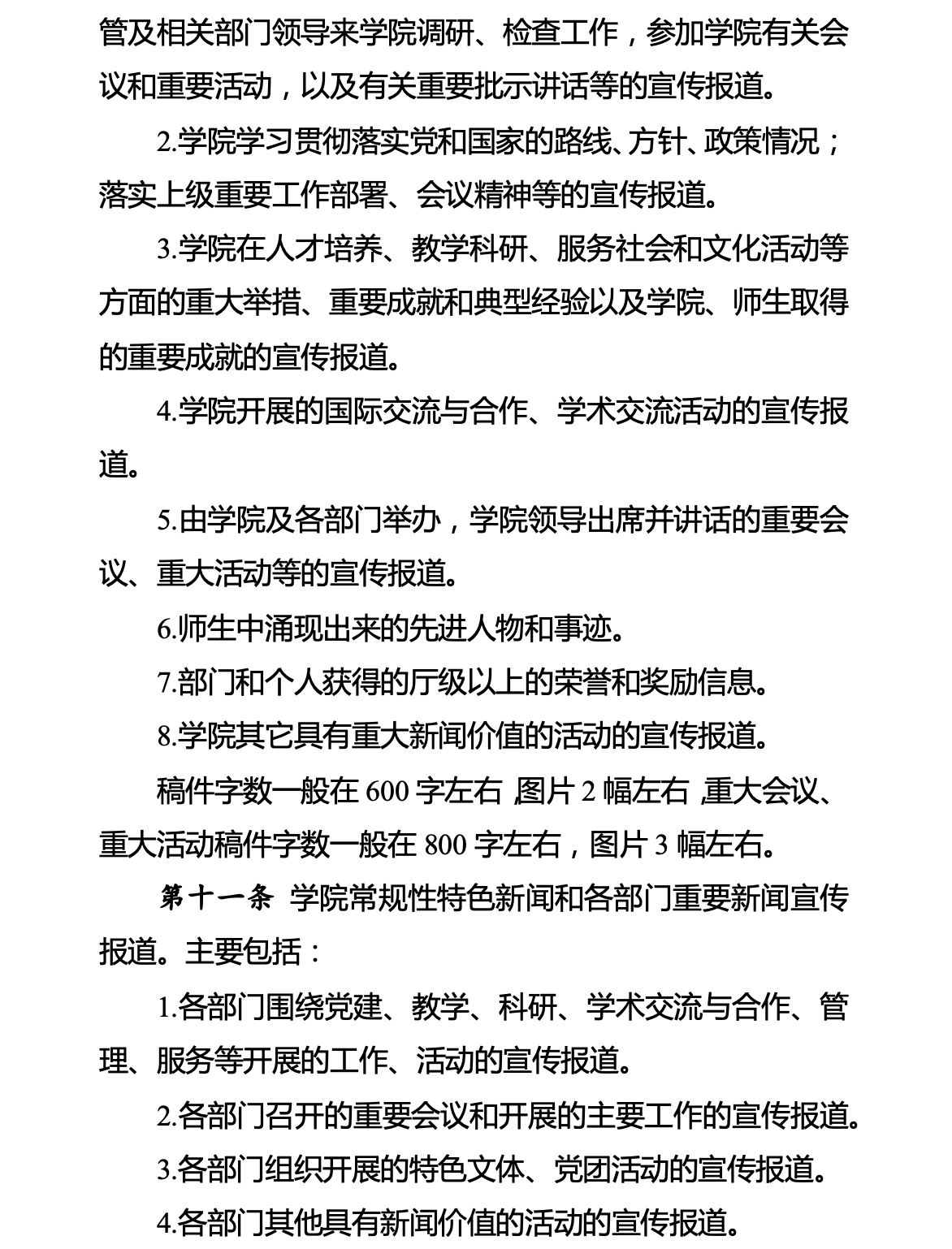 管及相关部门领导来学院调研、检查工作，参加学院有关会议和重要活动，以及有关重要批示讲话等的宣传报道。

2.学院学习贯彻落实党和国家的路线、方针、政策情况；落实上级重要工作部署、会议精神等的宣传报道。

3.学院在人才培养、教学科研、服务社会和文化活动等方面的重大举措、重要成就和典型经验以及学院、师生取得的重要成就的宣传报道。

4.学院开展的国际交流与合作、学术交流活动的宣传报道。

5.由学院及各部门举办，学院领导出席并讲话的重要会议、重大活动等的宣传报道。

6.师生中涌现出来的先进人物和事迹。

7.部门和个人获得的厅级以上的荣誉和奖励信息。

8.学院其它具有重大新闻价值的活动的宣传报道。

稿件字数一般在 600 字左右，图片 2 幅左右，重大会议、重大活动稿件字数一般在 800 字左右，图片 3 幅左右。

第十一条 学院常规性特色新闻和各部门重要新闻宣传报道。主要包括：

1.各部门围绕党建、教学、科研、学术交流与合作、管理、服务等开展的工作、活动的宣传报道。

2.各部门召开的重要会议和开展的主要工作的宣传报道。

3.各部门组织开展的特色文体、党团活动的宣传报道。

4.各部门其他具有新闻价值的活动的宣传报道。